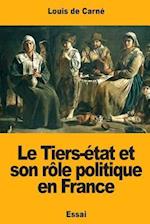 Louis de Carné

Le Tiers-état et son rôle politique en France

Essai